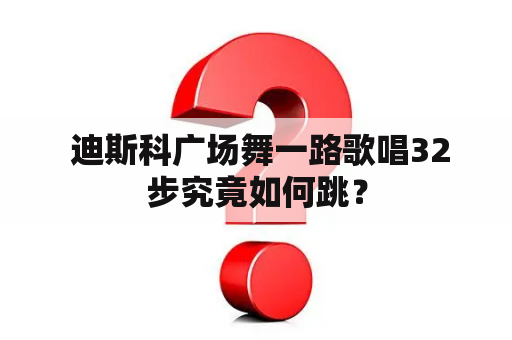 迪斯科广场舞一路歌唱32步究竟如何跳？